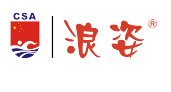 CSA

浪姿®